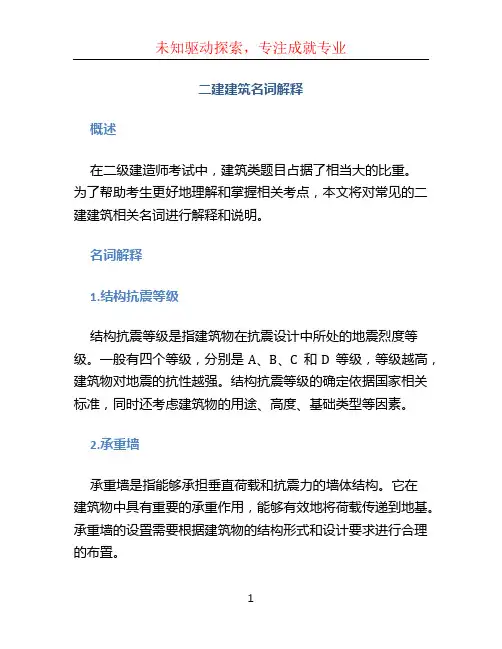 未知驱动探索，专注成就专业

二建建筑名词解释

概述

在二级建造师考试中，建筑类题目占据了相当大的比重。为了帮助考生更好地理解和掌握相关考点，本文将对常见的二建建筑相关名词进行解释和说明。

名词解释

1.结构抗震等级

结构抗震等级是指建筑物在抗震设计中所处的地震烈度等级。一般有四个等级，分别是 A、B、C 和 D 等级，等级越高，建筑物对地震的抗性越强。结构抗震等级的确定依据国家相关标准，同时还考虑建筑物的用途、高度、基础类型等因素。

2.承重墙

承重墙是指能够承担垂直荷载和抗震力的墙体结构。它在建筑物中具有重要的承重作用，能够有效地将荷载传递到地基。承重墙的设置需要根据建筑物的结构形式和设计要求进行合理的布置。

1